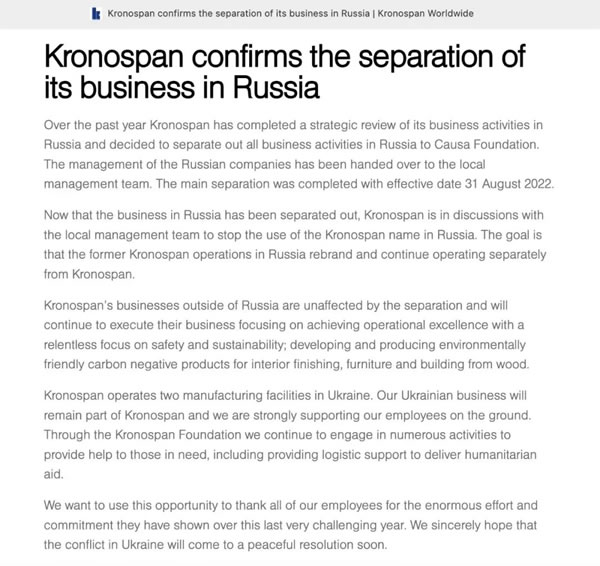 Kronospan confirms the separation of its business in Russia | Kronospan Worldwide

Kronospan confirms the separation of its business in Russia

Over the past year Kronospan has completed a strategic review of its business activities in Russia and decided to separate out all business activities in Russia to Causa Foundation. The management of the Russian companies has been handed over to the local management team. The main separation was completed with effective date 31 August 2022.

Now that the business in Russia has been separated out, Kronospan is in discussions with the local management team to stop the use of the Kronospan name in Russia. The goal is that the former Kronospan operations in Russia rebrand and continue operating separately from Kronospan.

Kronospan's businesses outside of Russia are unaffected by the separation and will continue to execute their business focusing on achieving operational excellence with a relentless focus on safety and sustainability; developing and producing environmentally friendly carbon negative products for interior finishing, furniture and building from wood.

Kronospan operates two manufacturing facilities in Ukraine. Our Ukrainian business will remain part of Kronospan and we are strongly supporting our employees on the ground. Through the Kronospan Foundation we continue to engage in numerous activities to provide help to those in need, including providing logistic support to deliver humanitarian aid.

We want to use this opportunity to thank all of our employees for the enormous effort and commitment they have shown over this last very challenging year. We sincerely hope that the conflict in Ukraine will come to a peaceful resolution soon.